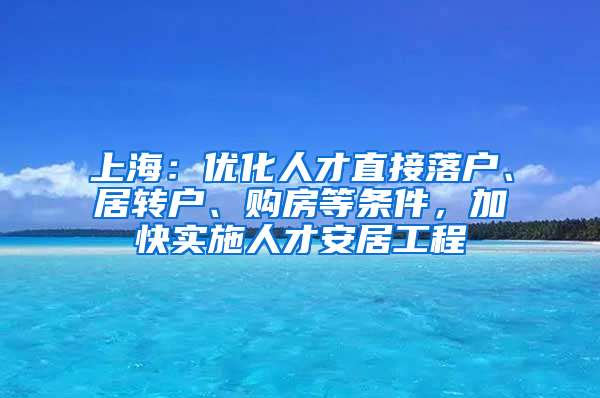 上海：优化人才直接落户、居转户、购房等条件，加快实施人才安居工程